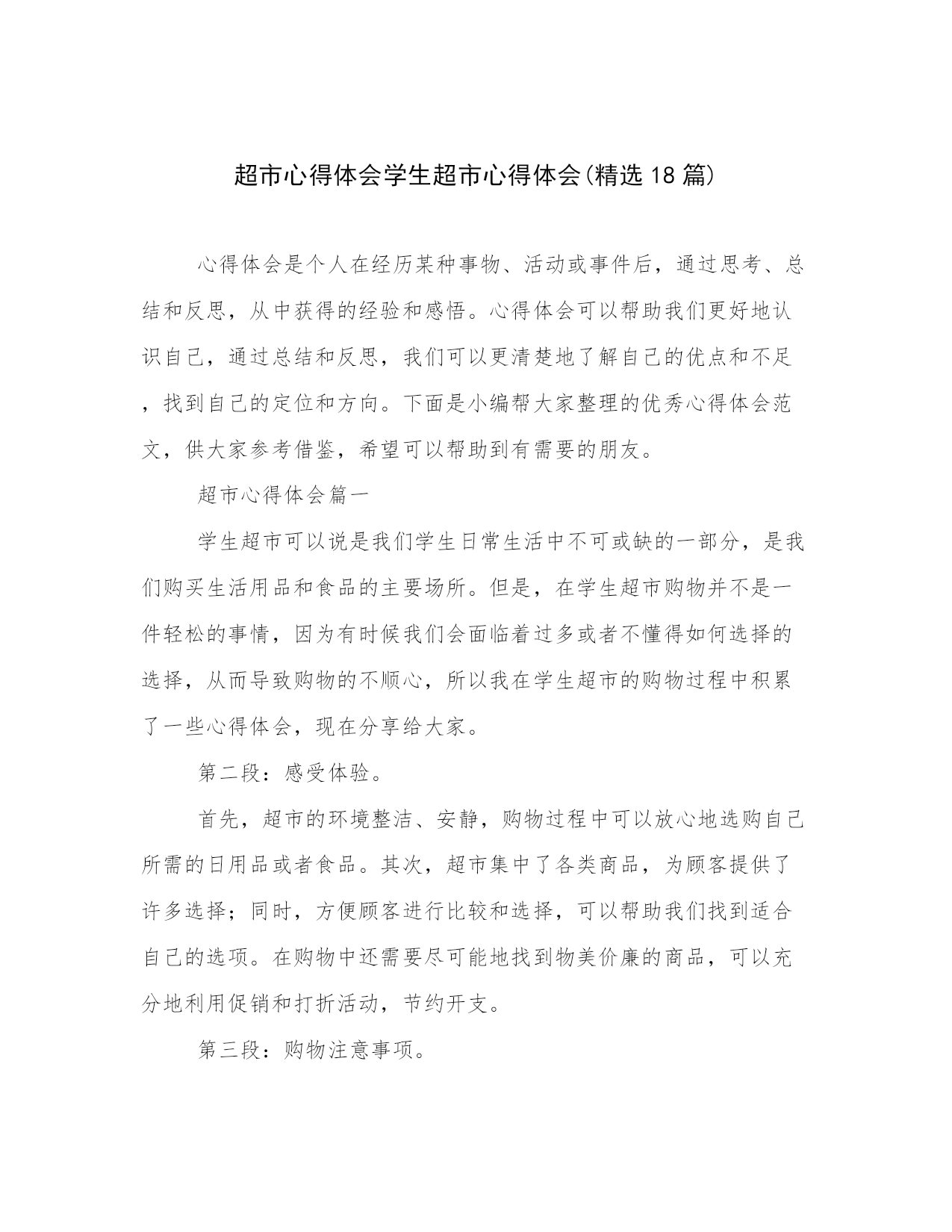 超市心得体会学生超市心得体会(精选18篇)

心得体会是个人在经历某种事物、活动或事件后，通过思考、总结和反思，从中获得的经验和感悟。心得体会可以帮助我们更好地认识自己，通过总结和反思，我们可以更清楚地了解自己的优点和不足，找到自己的定位和方向。下面是小编帮大家整理的优秀心得体会范文，供大家参考借鉴，希望可以帮助到有需要的朋友。

超市心得体会篇一

学生超市可以说是我们学生日常生活中不可或缺的一部分，是我们购买生活用品和食品的主要场所。但是，在学生超市购物并不是一件轻松的事情，因为有时候我们会面临着过多或者不懂得如何选择的选择，从而导致购物的不顺心，所以我在学生超市的购物过程中积累了一些心得体会，现在分享给大家。

第二段：感受体验。

首先，超市的环境整洁、安静，购物过程中可以放心地选购自己所需的日用品或者食品。其次，超市集中了各类商品，为顾客提供了许多选择；同时，方便顾客进行比较和选择，可以帮助我们找到适合自己的选项。在购物中还需要尽可能地找到物美价廉的商品，可以充分地利用促销和打折活动，节约开支。

第三段：购物注意事项。